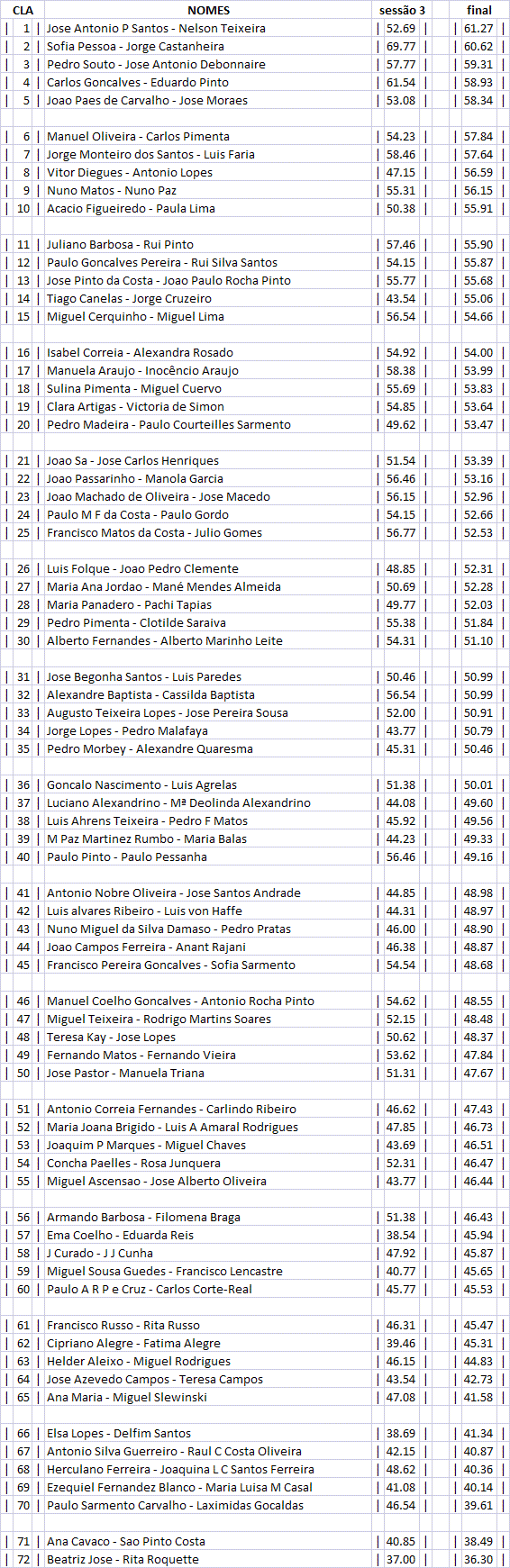 | CLA | NOMES | sessão 3 | final |
|---|---|---|---|
| 1 | Jose Antonio P Santos - Nelson Teixeira | 52.69 | 61.27 |
| 2 | Sofia Pessoa - Jorge Castanheira | 69.77 | 60.62 |
| 3 | Pedro Souto - Jose Antonio Debonnaire | 57.77 | 59.31 |
| 4 | Carlos Goncalves - Eduardo Pinto | 61.54 | 58.93 |
| 5 | Joao Paes de Carvalho - Jose Moraes | 53.08 | 58.34 |
| 6 | Manuel Oliveira - Carlos Pimenta | 54.23 | 57.84 |
| 7 | Jorge Monteiro dos Santos - Luis Faria | 58.46 | 57.64 |
| 8 | Vitor Diegues - Antonio Lopes | 47.15 | 56.59 |
| 9 | Nuno Matos - Nuno Paz | 55.31 | 56.15 |
| 10 | Acacio Figueiredo - Paula Lima | 50.38 | 55.91 |
| 11 | Juliano Barbosa - Rui Pinto | 57.46 | 55.90 |
| 12 | Paulo Goncalves Pereira - Rui Silva Santos | 54.15 | 55.87 |
| 13 | Jose Pinto da Costa - Joao Paulo Rocha Pinto | 55.77 | 55.68 |
| 14 | Tiago Canelas - Jorge Cruzeiro | 43.54 | 55.06 |
| 15 | Miguel Cerquinho - Miguel Lima | 56.54 | 54.66 |
| 16 | Isabel Correia - Alexandra Rosado | 54.92 | 54.00 |
| 17 | Manuela Araujo - Inocêncio Araujo | 58.38 | 53.99 |
| 18 | Sulina Pimenta - Miguel Cuervo | 55.69 | 53.83 |
| 19 | Clara Artigas - Victoria de Simon | 54.85 | 53.64 |
| 20 | Pedro Madeira - Paulo Courteilles Sarmento | 49.62 | 53.47 |
| 21 | Joao Sa - Jose Carlos Henriques | 51.54 | 53.39 |
| 22 | Joao Passarinho - Manola Garcia | 56.46 | 53.16 |
| 23 | Joao Machado de Oliveira - Jose Macedo | 56.15 | 52.96 |
| 24 | Paulo M F da Costa - Paulo Gordo | 54.15 | 52.66 |
| 25 | Francisco Matos da Costa - Julio Gomes | 56.77 | 52.53 |
| 26 | Luis Folque - Joao Pedro Clemente | 48.85 | 52.31 |
| 27 | Maria Ana Jordao - Mané Mendes Almeida | 50.69 | 52.28 |
| 28 | Maria Panadero - Pachi Tapias | 49.77 | 52.03 |
| 29 | Pedro Pimenta - Clotilde Saraiva | 55.38 | 51.84 |
| 30 | Alberto Fernandes - Alberto Marinho Leite | 54.31 | 51.10 |
| 31 | Jose Begonha Santos - Luis Paredes | 50.46 | 50.99 |
| 32 | Alexandre Baptista - Cassilda Baptista | 56.54 | 50.99 |
| 33 | Augusto Teixeira Lopes - Jose Pereira Sousa | 52.00 | 50.91 |
| 34 | Jorge Lopes - Pedro Malafaya | 43.77 | 50.79 |
| 35 | Pedro Morbey - Alexandre Quaresma | 45.31 | 50.46 |
| 36 | Goncalo Nascimento - Luis Agrelas | 51.38 | 50.01 |
| 37 | Luciano Alexandrino - Mª Deolinda Alexandrino | 44.08 | 49.60 |
| 38 | Luis Ahrens Teixeira - Pedro F Matos | 45.92 | 49.56 |
| 39 | M Paz Martinez Rumbo - Maria Balas | 44.23 | 49.33 |
| 40 | Paulo Pinto - Paulo Pessanha | 56.46 | 49.16 |
| 41 | Antonio Nobre Oliveira - Jose Santos Andrade | 44.85 | 48.98 |
| 42 | Luis alvares Ribeiro - Luis von Haffe | 44.31 | 48.97 |
| 43 | Nuno Miguel da Silva Damaso - Pedro Pratas | 46.00 | 48.90 |
| 44 | Joao Campos Ferreira - Anant Rajani | 46.38 | 48.87 |
| 45 | Francisco Pereira Goncalves - Sofia Sarmento | 54.54 | 48.68 |
| 46 | Manuel Coelho Goncalves - Antonio Rocha Pinto | 54.62 | 48.55 |
| 47 | Miguel Teixeira - Rodrigo Martins Soares | 52.15 | 48.48 |
| 48 | Teresa Kay - Jose Lopes | 50.62 | 48.37 |
| 49 | Fernando Matos - Fernando Vieira | 53.62 | 47.84 |
| 50 | Jose Pastor - Manuela Triana | 51.31 | 47.67 |
| 51 | Antonio Correia Fernandes - Carlindo Ribeiro | 46.62 | 47.43 |
| 52 | Maria Joana Brigido - Luis A Amaral Rodrigues | 47.85 | 46.73 |
| 53 | Joaquim P Marques - Miguel Chaves | 43.69 | 46.51 |
| 54 | Concha Paelles - Rosa Junquera | 52.31 | 46.47 |
| 55 | Miguel Ascensao - Jose Alberto Oliveira | 43.77 | 46.44 |
| 56 | Armando Barbosa - Filomena Braga | 51.38 | 46.43 |
| 57 | Ema Coelho - Eduarda Reis | 38.54 | 45.94 |
| 58 | J Curado - J J Cunha | 47.92 | 45.87 |
| 59 | Miguel Sousa Guedes - Francisco Lencastre | 40.77 | 45.65 |
| 60 | Paulo A R P e Cruz - Carlos Corte-Real | 45.77 | 45.53 |
| 61 | Francisco Russo - Rita Russo | 46.31 | 45.47 |
| 62 | Cipriano Alegre - Fatima Alegre | 39.46 | 45.31 |
| 63 | Helder Aleixo - Miguel Rodrigues | 46.15 | 44.83 |
| 64 | Jose Azevedo Campos - Teresa Campos | 43.54 | 42.73 |
| 65 | Ana Maria - Miguel Slewinski | 47.08 | 41.58 |
| 66 | Elsa Lopes - Delfim Santos | 38.69 | 41.34 |
| 67 | Antonio Silva Guerreiro - Raul C Costa Oliveira | 42.15 | 40.87 |
| 68 | Herculano Ferreira - Joaquina L C Santos Ferreira | 48.62 | 40.36 |
| 69 | Ezequiel Fernandez Blanco - Maria Luisa M Casal | 41.08 | 40.14 |
| 70 | Paulo Sarmento Carvalho - Laximidas Gocaldas | 46.54 | 39.61 |
| 71 | Ana Cavaco - Sao Pinto Costa | 40.85 | 38.49 |
| 72 | Beatriz Jose - Rita Roquette | 37.00 | 36.30 |